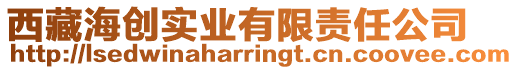 西藏海创实业有限责任公司
http://lsedwinaharringt.cn.coovee.com